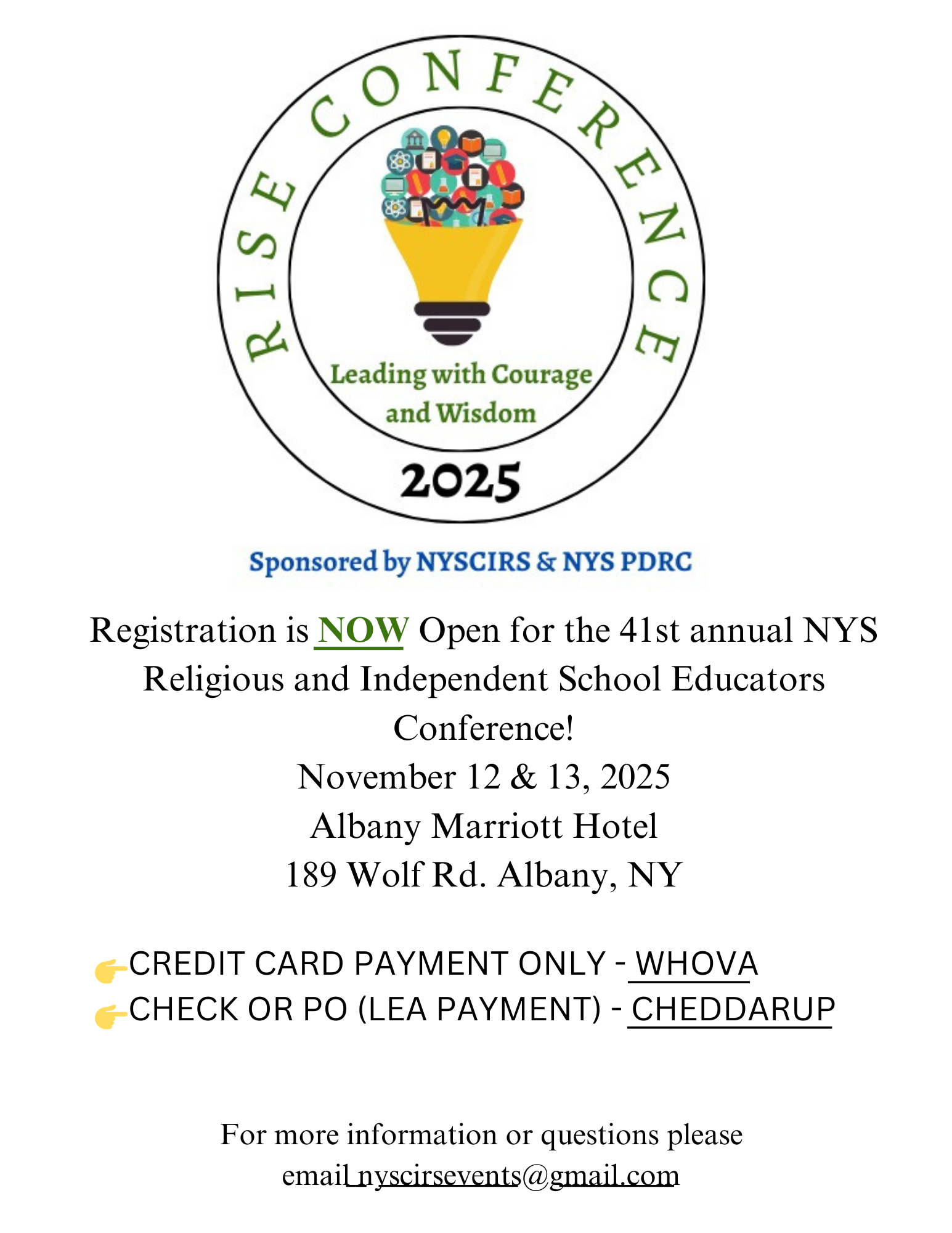 RISE CONFERENCE

Leading with Courage and Wisdom

2025

Sponsored by NYSCIRS & NYS PDRC

Registration is NOW Open for the 41st annual NYS Religious and Independent School Educators Conference!

November 12 & 13, 2025

Albany Marriott Hotel

189 Wolf Rd. Albany, NY

👉CREDIT CARD PAYMENT ONLY - WHOVA
👉CHECK OR PO (LEA PAYMENT) - CHEDDARUP

For more information or questions please email nyscirsevents@gmail.com